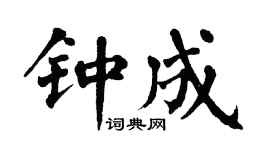 钟成
词典网